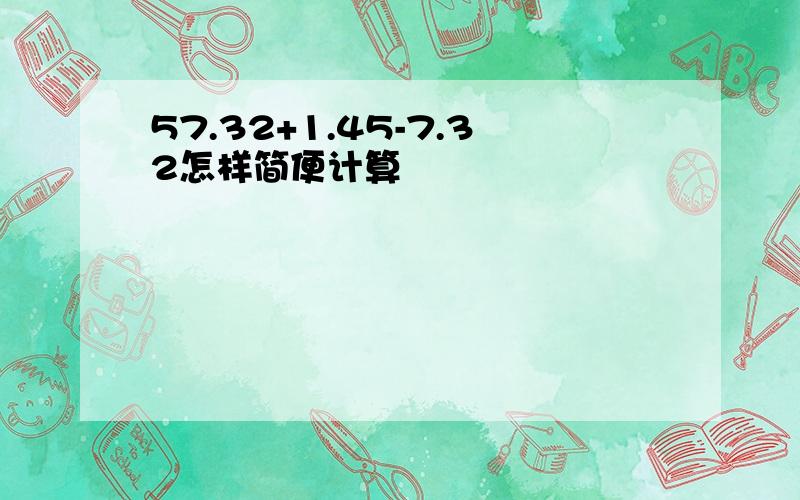 57.32+1.45-7.32怎样简便计算

ABC

Back to School